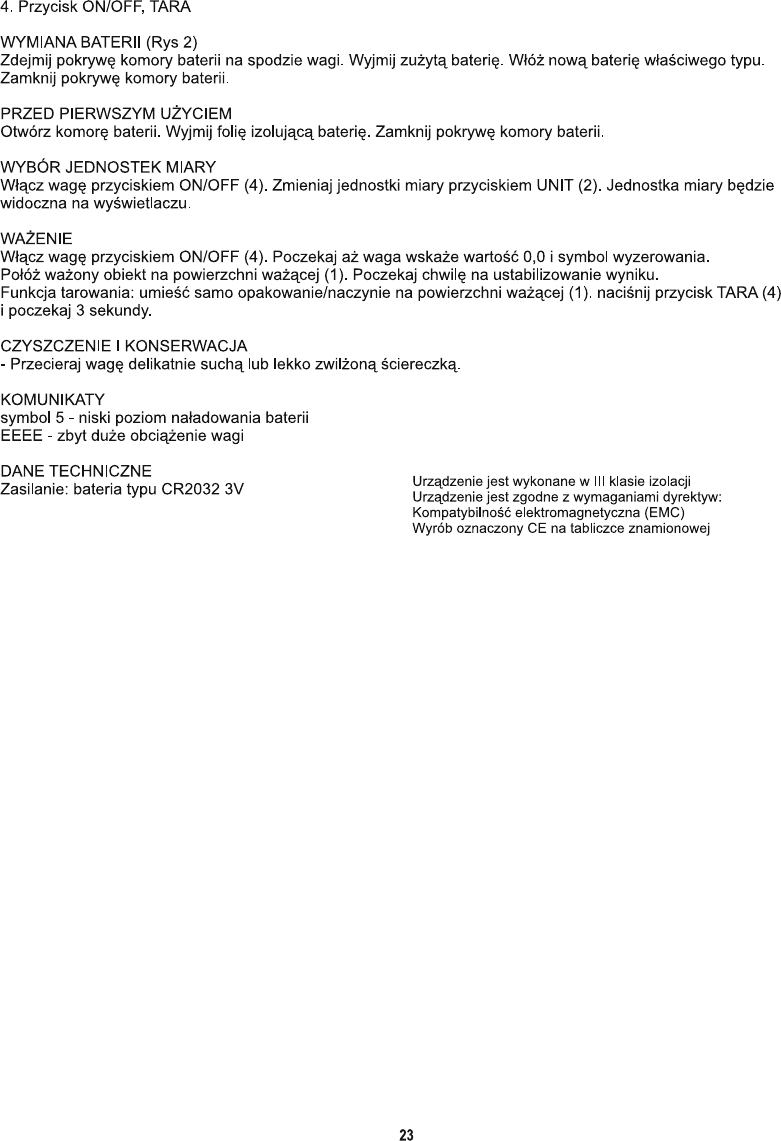 4. Przycisk ON/OFF, TARA

WYMIANA BATERII (Rys 2)
Zdejmij pokrywę komory baterii na spodzie wagi. Wyjmij zużytą baterię. Włóż nową baterię właściwego typu. Zamknij pokrywę komory baterii.

PRZED PIERWSZYM UŻYCIEM
Otwórz komorę baterii. Wyjmij folię izolującą baterię. Zamknij pokrywę komory baterii.

WYBÓR JEDNOSTEK MIARY
Włącz wagę przyciskiem ON/OFF (4). Zmieniaj jednostki miary przyciskiem UNIT (2). Jednostka miary będzie widoczna na wyświetlaczu.

WAŻENIE
Włącz wagę przyciskiem ON/OFF (4). Poczekaj aż waga wskaże wartość 0,0 i symbol wyzerowania.
Połóż ważony obiekt na powierzchni ważącej (1). Poczekaj chwilę na ustabilizowanie wyniku.
Funkcja tarowania: umieść samo opakowanie/naczynie na powierzchni ważącej (1). naciśnij przycisk TARA (4) i poczekaj 3 sekundy.

CZYSZCZENIE I KONSERWACJA
- Przecieraj wagę delikatnie suchą lub lekko zwilżoną ściereczką.

KOMUNIKATY
symbol 5 - niski poziom naładowania baterii
EEEE - zbyt duże obciążenie wagi

DANE TECHNICZNE
Zasilanie: bateria typu CR2032 3V

Urządzenie jest wykonane w III klasie izolacji
Urządzenie jest zgodne z wymaganiami dyrektyw:
Kompatybilność elektromagnetyczna (EMC)
Wyrób oznaczony CE na tabliczce znamionowej

23